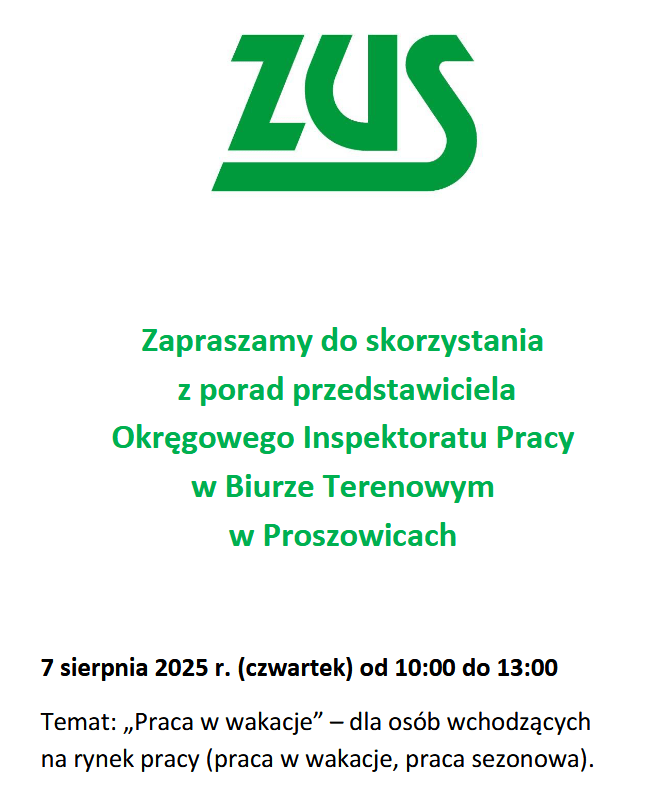 ZUS

Zapraszamy do skorzystania z porad przedstawiciela Okręgowego Inspektoratu Pracy w Biurze Terenowym w Proszowicach

7 sierpnia 2025 r. (czwartek) od 10:00 do 13:00

Temat: „Praca w wakacje” – dla osób wchodzących na rynek pracy (praca w wakacje, praca sezonowa).